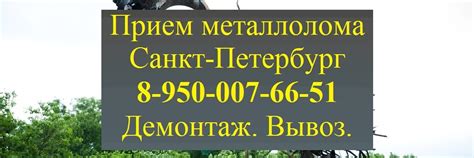 Прием металлолома
Санкт-Петербург
8-950-007-66-51
Демонтаж. Вывоз.